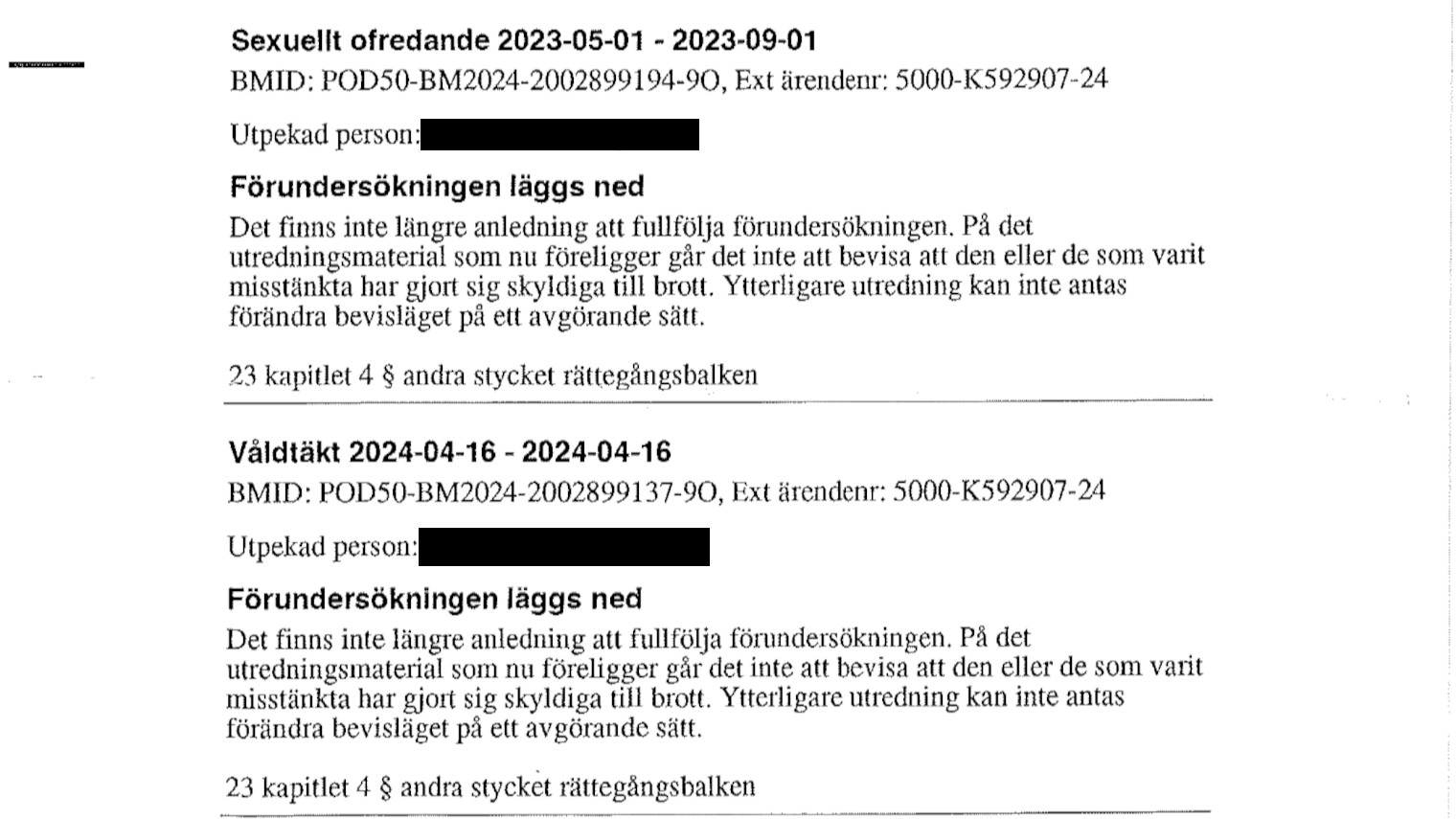 Sexuellt ofredande 2023-05-01 - 2023-09-01
BMID: POD50-BM2024-2002899194-9O, Ext ärendenr: 5000-K592907-24

Utpekad person:

Förundersökningen läggs ned
Det finns inte längre anledning att fullfölja förundersökningen. På det utredningsmaterial som nu föreligger går det inte att bevisa att den eller de som varit misstänkta har gjort sig skyldiga till brott. Ytterligare utredning kan inte antas förändra bevisläget på ett avgörande sätt.

23 kapitlet 4 § andra stycket rättegångsbalken

Våldtäkt 2024-04-16 - 2024-04-16
BMID: POD50-BM2024-2002899137-9O, Ext ärendenr: 5000-K592907-24

Utpekad person:

Förundersökningen läggs ned
Det finns inte längre anledning att fullfölja förundersökningen. På det utredningsmaterial som nu föreligger går det inte att bevisa att den eller de som varit misstänkta har gjort sig skyldiga till brott. Ytterligare utredning kan inte antas förändra bevisläget på ett avgörande sätt.

23 kapitlet 4 § andra stycket rättegångsbalken